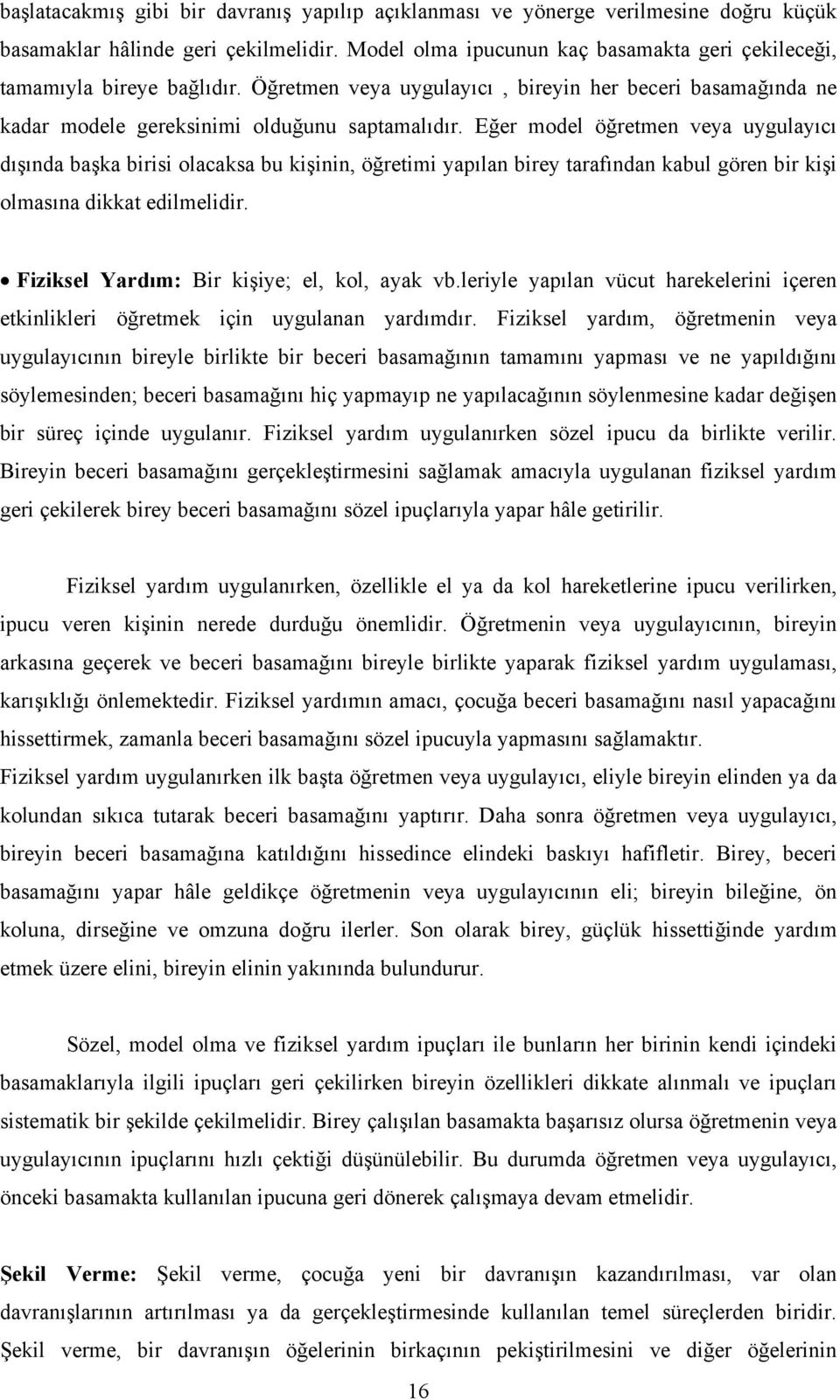 başlatacakmış gibi bir davranış yapılıp açıklanması ve yönerge verilmesine doğru küçük basamaklar hâlinde geri çekilmelidir. Model olma ipucunun kaç basamakta geri çekileceği, tamamıyla bireye bağlıdır. Öğretmen veya uygulayıcı , bireyin her beceri basamağında ne kadar modele gereksinimi olduğunu saptamalıdır. Eğer model öğretmen veya uygulayıcı dışında başka birisi olacaksa bu kişinin, öğretimi yapılan birey tarafından kabul gören bir kişi olmasına dikkat edilmelidir.

• Fiziksel Yardım: Bir kişiye; el, kol, ayak vb.leriyle yapılan vücut harekelerini içeren etkinlikleri öğretmek için uygulanan yardımdır. Fiziksel yardım, öğretmenin veya uygulayıcının bireyle birlikte bir beceri basamağının tamamını yapması ve ne yapıldığını söylemesinden; beceri basamağını hiç yapmayıp ne yapılacağının söylenmesine kadar değişen bir süreç içinde uygulanır. Fiziksel yardım uygulanırken sözel ipucu da birlikte verilir. Bireyin beceri basamağını gerçekleştirmesini sağlamak amacıyla uygulanan fiziksel yardım geri çekilerek birey beceri basamağını sözel ipuçlarıyla yapar hâle getirilir.

Fiziksel yardım uygulanırken, özellikle el ya da kol hareketlerine ipucu verilirken, ipucu veren kişinin nerede durduğu önemlidir. Öğretmenin veya uygulayıcının, bireyin arkasına geçerek ve beceri basamağını bireyle birlikte yaparak fiziksel yardım uygulaması, karışıklığı önlemektedir. Fiziksel yardımın amacı, çocuğa beceri basamağını nasıl yapacağını hissettirmek, zamanla beceri basamağını sözel ipucuyla yapmasını sağlamaktır. Fiziksel yardım uygulanırken ilk başta öğretmen veya uygulayıcı, eliyle bireyin elinden ya da kolundan sıkıca tutarak beceri basamağını yaptırır. Daha sonra öğretmen veya uygulayıcı, bireyin beceri basamağına katıldığını hissedince elindeki baskıyı hafifletir. Birey, beceri basamağını yapar hâle geldikçe öğretmenin veya uygulayıcının eli; bireyin bileğine, ön koluna, dirseğine ve omzuna doğru ilerler. Son olarak birey, güçlük hissettiğinde yardım etmek üzere elini, bireyin elinin yakınında bulundurur.

Sözel, model olma ve fiziksel yardım ipuçları ile bunların her birinin kendi içindeki basamaklarıyla ilgili ipuçları geri çekilirken bireyin özellikleri dikkate alınmalı ve ipuçları sistematik bir şekilde çekilmelidir. Birey çalışılan basamakta başarısız olursa öğretmenin veya uygulayıcının ipuçlarını hızlı çektiği düşünülebilir. Bu durumda öğretmen veya uygulayıcı, önceki basamakta kullanılan ipucuna geri dönerek çalışmaya devam etmelidir.

Şekil Verme: Şekil verme, çocuğa yeni bir davranışın kazandırılması, var olan davranışlarının artırılması ya da gerçekleştirmesinde kullanılan temel süreçlerden biridir. Şekil verme, bir davranışın öğelerinin birkaçının pekiştirilmesini ve diğer öğelerinin

16